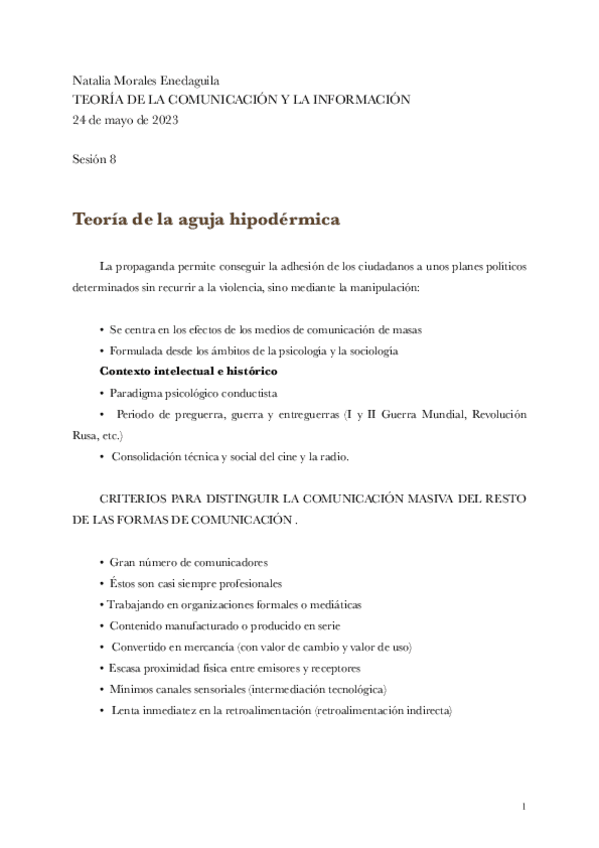 Natalia Morales Enedaguila
TEORÍA DE LA COMUNICACIÓN Y LA INFORMACIÓN
24 de mayo de 2023

Sesión 8

Teoría de la aguja hipodérmica

La propaganda permite conseguir la adhesión de los ciudadanos a unos planes políticos determinados sin recurrir a la violencia, sino mediante la manipulación:

• Se centra en los efectos de los medios de comunicación de masas
• Formulada desde los ámbitos de la psicología y la sociología
Contexto intelectual e histórico
• Paradigma psicológico conductista
• Periodo de preguerra, guerra y entreguerras (I y II Guerra Mundial, Revolución Rusa, etc.)
• Consolidación técnica y social del cine y la radio.

CRITERIOS PARA DISTINGUIR LA COMUNICACIÓN MASIVA DEL RESTO DE LAS FORMAS DE COMUNICACIÓN .

• Gran número de comunicadores
• Éstos son casi siempre profesionales
• Trabajando en organizaciones formales o mediáticas
• Contenido manufacturado o producido en serie
• Convertido en mercancía (con valor de cambio y valor de uso)
• Escasa proximidad física entre emisores y receptores
• Mínimos canales sensoriales (intermediación tecnológica)
• Lenta inmediatez en la retroalimentación (retroalimentación indirecta)

1